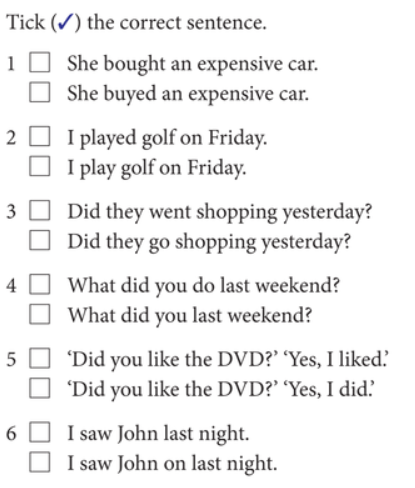 Tick (✓) the correct sentence.

1 ☐ She bought an expensive car.
☐ She buyed an expensive car.

2 ☐ I played golf on Friday.
☐ I play golf on Friday.

3 ☐ Did they went shopping yesterday?
☐ Did they go shopping yesterday?

4 ☐ What did you do last weekend?
☐ What did you last weekend?

5 ☐ 'Did you like the DVD?' 'Yes, I liked.'
☐ 'Did you like the DVD?' 'Yes, I did.'

6 ☐ I saw John last night.
☐ I saw John on last night.